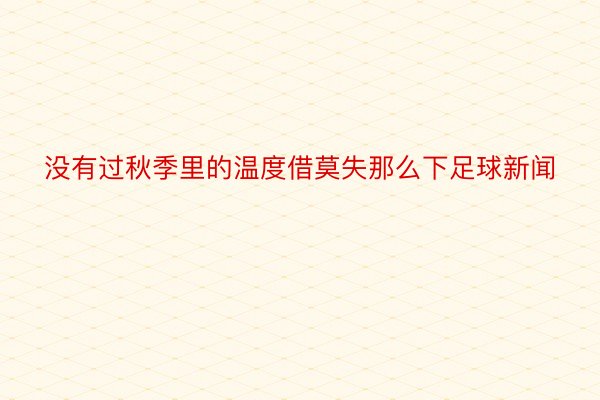 没有过秋季里的温度借莫失那么下足球新闻